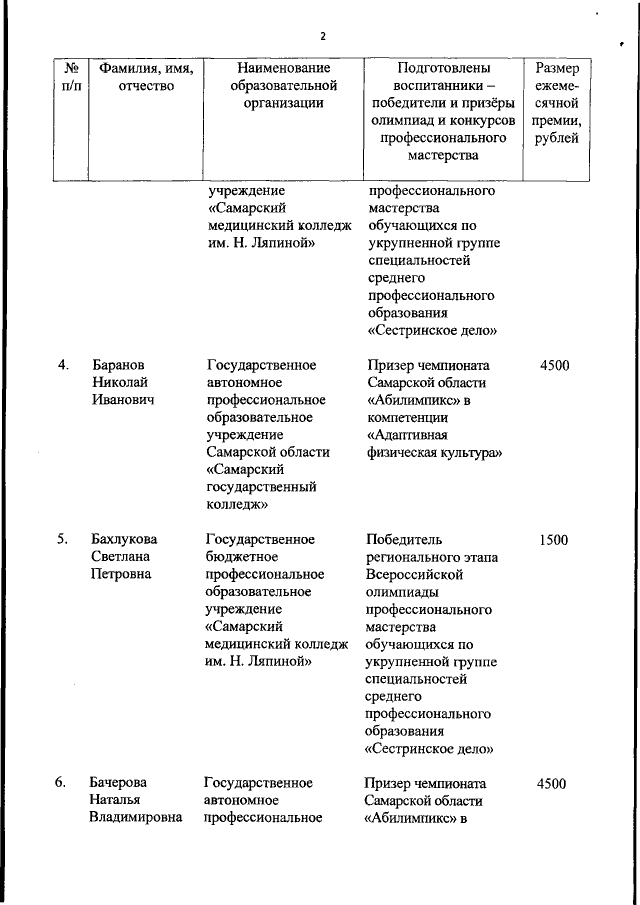 2

| № п/п | Фамилия, имя, отчество | Наименование образовательной организации | Подготовлены воспитанники – победители и призёры олимпиад и конкурсов профессионального мастерства | Размер ежемесячной премии, рублей |
|---|---|---|---|---|
| | | учреждение «Самарский медицинский колледж им. Н. Ляпиной» | профессионального мастерства обучающихся по укрупненной группе специальностей среднего профессионального образования «Сестринское дело» | |
| 4. | Баранов Николай Иванович | Государственное автономное профессиональное образовательное учреждение Самарской области «Самарский государственный колледж» | Призер чемпионата Самарской области «Абилимпикс» в компетенции «Адаптивная физическая культура» | 4500 |
| 5. | Бахлукова Светлана Петровна | Государственное бюджетное профессиональное образовательное учреждение «Самарский медицинский колледж им. Н. Ляпиной» | Победитель регионального этапа Всероссийской олимпиады профессионального мастерства обучающихся по укрупненной группе специальностей среднего профессионального образования «Сестринское дело» | 1500 |
| 6. | Бачерова Наталья Владимировна | Государственное автономное профессиональное | Призер чемпионата Самарской области «Абилимпикс» в | 4500 |